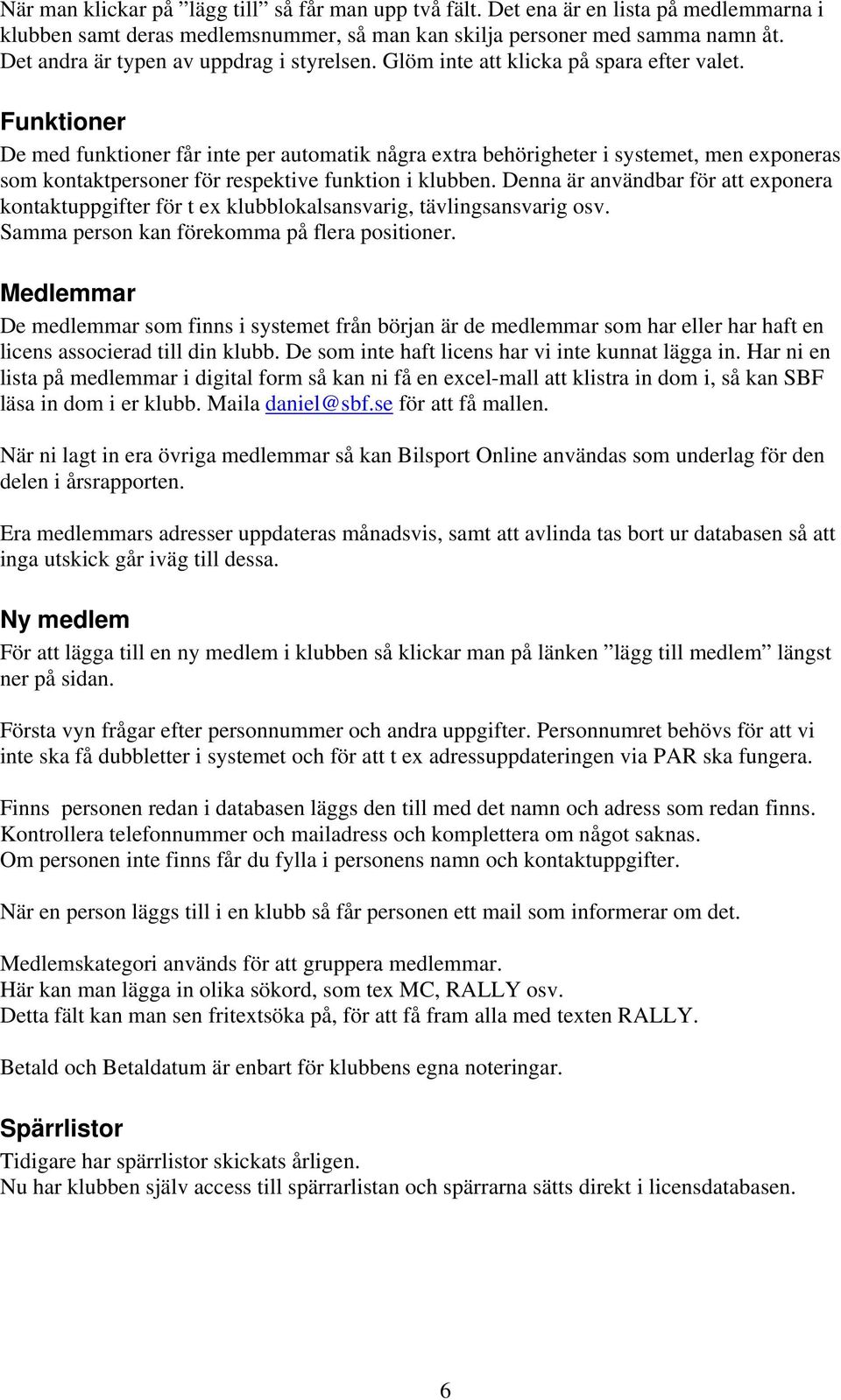 När man klickar på ”lägg till” så får man upp två fält. Det ena är en lista på medlemmarna i klubben samt deras medlemsnummer, så man kan skilja personer med samma namn åt. Det andra är typen av uppdrag i styrelsen. Glöm inte att klicka på spara efter valet.

Funktioner

De med funktioner får inte per automatik några extra behörigheter i systemet, men exponeras som kontaktpersoner för respektive funktion i klubben. Denna är användbar för att exponera kontaktuppgifter för t ex klubblokalsansvarig, tävlingsansvarig osv.
Samma person kan förekomma på flera positioner.

Medlemmar

De medlemmar som finns i systemet från början är de medlemmar som har eller har haft en licens associerad till din klubb. De som inte haft licens har vi inte kunnat lägga in. Har ni en lista på medlemmar i digital form så kan ni få en excel-mall att klistra in dom i, så kan SBF läsa in dom i er klubb. Maila daniel@sbf.se för att få mallen.

När ni lagt in era övriga medlemmar så kan Bilsport Online användas som underlag för den delen i årsrapporten.

Era medlemmars adresser uppdateras månadsvis, samt att avlinda tas bort ur databasen så att inga utskick går iväg till dessa.

Ny medlem

För att lägga till en ny medlem i klubben så klickar man på länken ”lägg till medlem” längst ner på sidan.

Första vyn frågar efter personnummer och andra uppgifter. Personnumret behövs för att vi inte ska få dubbletter i systemet och för att t ex adressuppdateringen via PAR ska fungera.

Finns  personen redan i databasen läggs den till med det namn och adress som redan finns. Kontrollera telefonnummer och mailadress och komplettera om något saknas.
Om personen inte finns får du fylla i personens namn och kontaktuppgifter.

När en person läggs till i en klubb så får personen ett mail som informerar om det.

Medlemskategori används för att gruppera medlemmar.
Här kan man lägga in olika sökord, som tex MC, RALLY osv.
Detta fält kan man sen fritextsöka på, för att få fram alla med texten RALLY.

Betald och Betaldatum är enbart för klubbens egna noteringar.

Spärrlistor

Tidigare har spärrlistor skickats årligen.
Nu har klubben själv access till spärrarlistan och spärrarna sätts direkt i licensdatabasen.

6